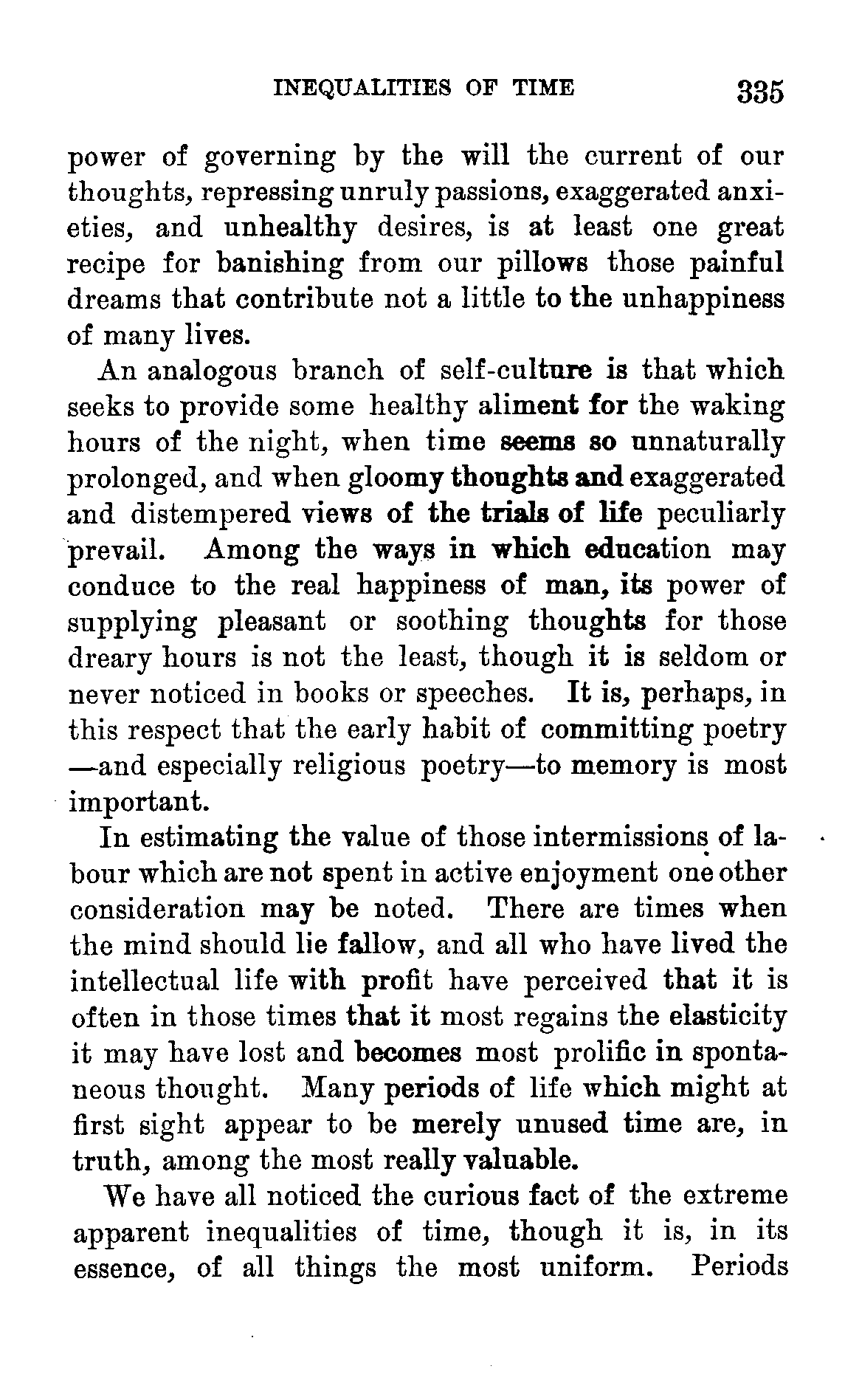 INEQUALITIES OF TIME 335

power of governing by the will the current of our thoughts, repressing unruly passions, exaggerated anxieties, and unhealthy desires, is at least one great recipe for banishing from our pillows those painful dreams that contribute not a little to the unhappiness of many lives.

An analogous branch of self-culture is that which seeks to provide some healthy aliment for the waking hours of the night, when time seems so unnaturally prolonged, and when gloomy thoughts and exaggerated and distempered views of the trials of life peculiarly prevail. Among the ways in which education may conduce to the real happiness of man, its power of supplying pleasant or soothing thoughts for those dreary hours is not the least, though it is seldom or never noticed in books or speeches. It is, perhaps, in this respect that the early habit of committing poetry —and especially religious poetry—to memory is most important.

In estimating the value of those intermissions of labour which are not spent in active enjoyment one other consideration may be noted. There are times when the mind should lie fallow, and all who have lived the intellectual life with profit have perceived that it is often in those times that it most regains the elasticity it may have lost and becomes most prolific in spontaneous thought. Many periods of life which might at first sight appear to be merely unused time are, in truth, among the most really valuable.

We have all noticed the curious fact of the extreme apparent inequalities of time, though it is, in its essence, of all things the most uniform. Periods